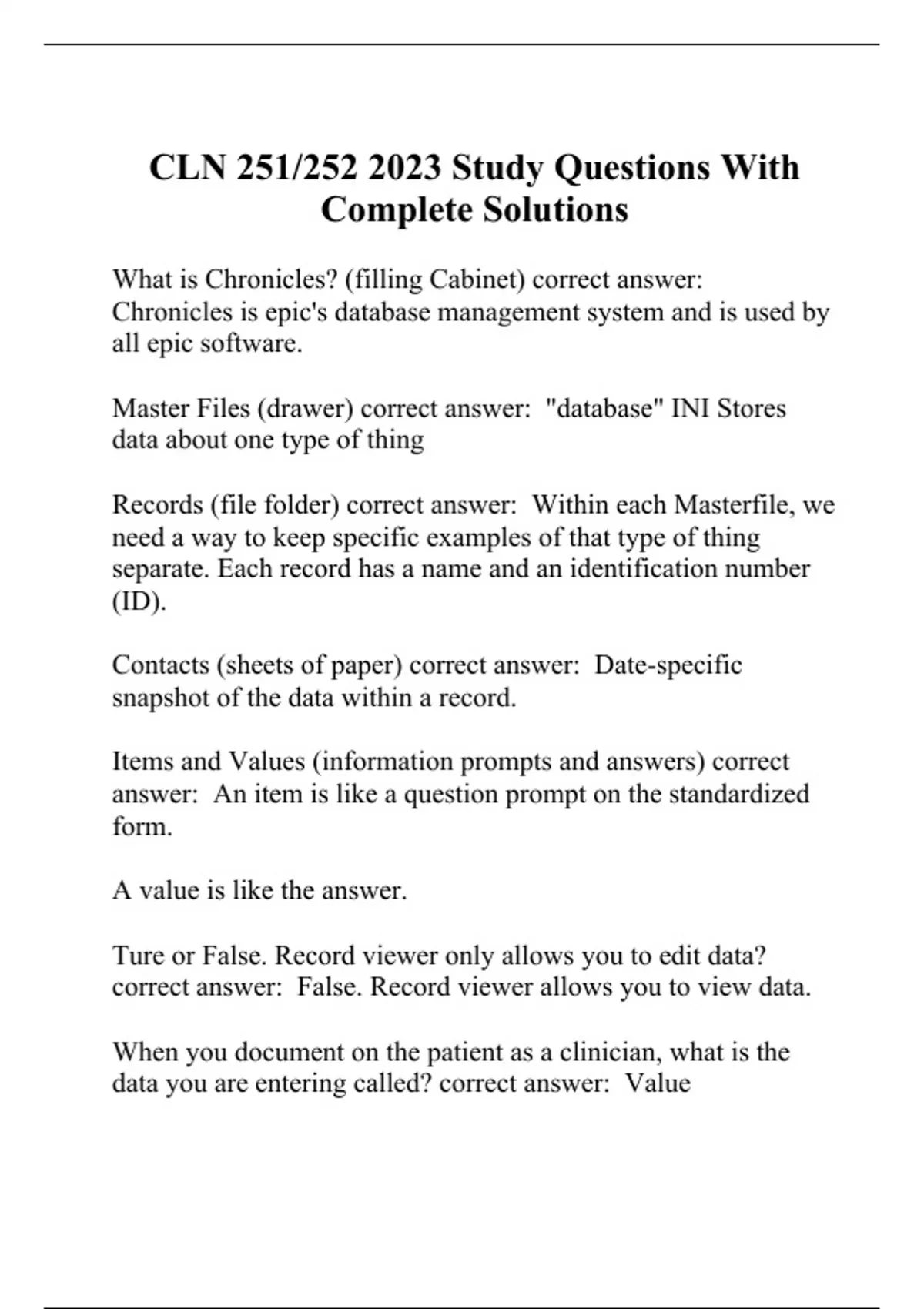 CLN 251/252 2023 Study Questions With Complete Solutions

What is Chronicles? (filling Cabinet) correct answer: Chronicles is epic's database management system and is used by all epic software.

Master Files (drawer) correct answer: "database" INI Stores data about one type of thing

Records (file folder) correct answer: Within each Masterfile, we need a way to keep specific examples of that type of thing separate. Each record has a name and an identification number (ID).

Contacts (sheets of paper) correct answer: Date-specific snapshot of the data within a record.

Items and Values (information prompts and answers) correct answer: An item is like a question prompt on the standardized form.

A value is like the answer.

Ture or False. Record viewer only allows you to edit data? correct answer: False. Record viewer allows you to view data.

When you document on the patient as a clinician, what is the data you are entering called? correct answer: Value